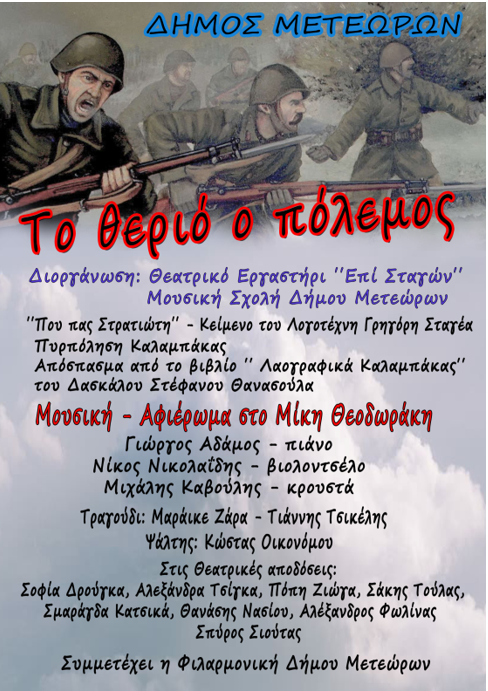 ΔΗΜΟΣ ΜΕΤΕΩΡΩΝ

Το θεριό ο πόλεμος

Διοργάνωση: Θεατρικό Εργαστήρι ''Επί Σταγών''
Μουσική Σχολή Δήμου Μετεώρων

''Που πας Στρατιώτη'' - Κείμενο του Λογοτέχνη Γρηγόρη Σταγέα
Πυρπόληση Καλαμπάκας
Απόσπασμα από το βιβλίο '' Λαογραφικά Καλαμπάκας''
του Δασκάλου Στέφανου Θανασούλα

Μουσική - Αφιέρωμα στο Μίκη Θεοδωράκη
Γιώργος Αδάμος - πιάνο
Νίκος Νικολαΐδης - βιολοντσέλο
Μιχάλης Καβούλης - κρουστά

Τραγούδι: Μαράικε Ζάρα - Γιάννης Τσικέλης
Ψάλτης: Κώστας Οικονόμου

Στις Θεατρικές αποδόσεις:
Σοφία Δρούγκα, Αλεξάνδρα Τσίγκα, Πόπη Ζιώγα, Σάκης Τούλας,
Σμαράγδα Κατσικά, Θανάσης Νασίου, Αλέξανδρος Φωλίνας
Σπύρος Σιούτας

Συμμετέχει η Φιλαρμονική Δήμου Μετεώρων